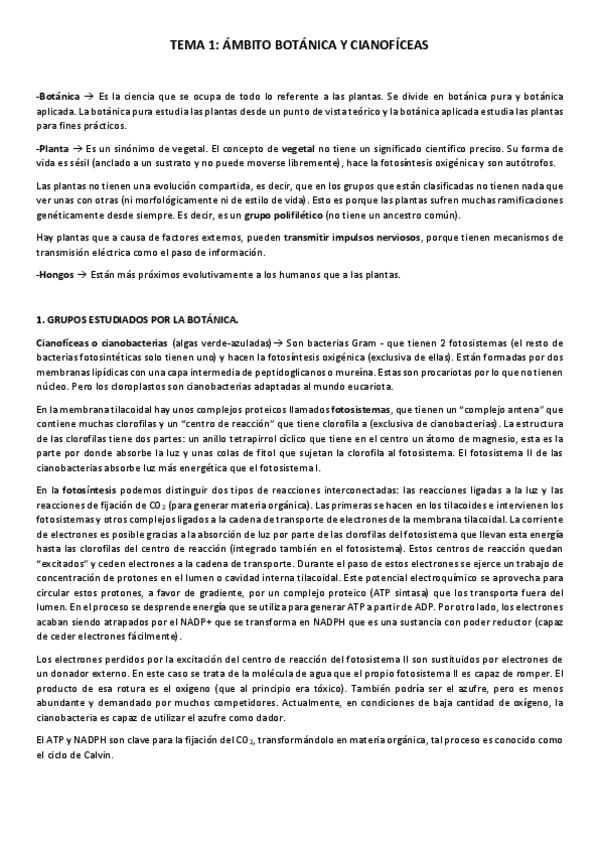 TEMA 1: ÁMBITO BOTÁNICA Y CIANOFÍCEAS

-Botánica → Es la ciencia que se ocupa de todo lo referente a las plantas. Se divide en botánica pura y botánica aplicada. La botánica pura estudia las plantas desde un punto de vista teórico y la botánica aplicada estudia las plantas para fines prácticos.

-Planta → Es un sinónimo de vegetal. El concepto de vegetal no tiene un significado científico preciso. Su forma de vida es sésil (anclado a un sustrato y no puede moverse libremente), hace la fotosíntesis oxigénica y son autótrofos.

Las plantas no tienen una evolución compartida, es decir, que en los grupos que están clasificadas no tienen nada que ver unas con otras (ni morfológicamente ni de estilo de vida). Esto es porque las plantas sufren muchas ramificaciones genéticamente desde siempre. Es decir, es un grupo polifilético (no tiene un ancestro común).

Hay plantas que a causa de factores externos, pueden transmitir impulsos nerviosos, porque tienen mecanismos de transmisión eléctrica como el paso de información.

-Hongos → Están más próximos evolutivamente a los humanos que a las plantas.

1. GRUPOS ESTUDIADOS POR LA BOTÁNICA.

Cianofíceas o cianobacterias (algas verde-azuladas) → Son bacterias Gram - que tienen 2 fotosistemas (el resto de bacterias fotosintéticas solo tienen uno) y hacen la fotosíntesis oxigénica (exclusiva de ellas). Están formadas por dos membranas lipídicas con una capa intermedia de peptidoglicanos o mureína. Estas son procariotas por lo que no tienen núcleo. Pero los cloroplastos son cianobacterias adaptadas al mundo eucariota.

En la membrana tilacoidal hay unos complejos proteicos llamados fotosistemas, que tienen un "complejo antena" que contiene muchas clorofilas y un "centro de reacción" que tiene clorofila a (exclusiva de cianobacterias). La estructura de las clorofilas tiene dos partes: un anillo tetrapirrol cíclico que tiene en el centro un átomo de magnesio, esta es la parte por donde absorbe la luz y unas colas de fitol que sujetan la clorofila al fotosistema. El fotosistema II de las cianobacterias absorbe luz más energética que el fotosistema I.

En la fotosíntesis podemos distinguir dos tipos de reacciones interconectadas: las reacciones ligadas a la luz y las reacciones de fijación de $CO_2$ (para generar materia orgánica). Las primeras se hacen en los tilacoides e intervienen los fotosistemas y otros complejos ligados a la cadena de transporte de electrones de la membrana tilacoidal. La corriente de electrones es posible gracias a la absorción de luz por parte de las clorofilas del fotosistema que llevan esta energía hasta las clorofilas del centro de reacción (integrado también en el fotosistema). Estos centros de reacción quedan "excitados" y ceden electrones a la cadena de transporte. Durante el paso de estos electrones se ejerce un trabajo de concentración de protones en el lumen o cavidad interna tilacoidal. Este potencial electroquímico se aprovecha para circular estos protones, a favor de gradiente, por un complejo proteico (ATP sintasa) que los transporta fuera del lumen. En el proceso se desprende energía que se utiliza para generar ATP a partir de ADP. Por otro lado, los electrones acaban siendo atrapados por el NADP+ que se transforma en NADPH que es una sustancia con poder reductor (capaz de ceder electrones fácilmente).

Los electrones perdidos por la excitación del centro de reacción del fotosistema II son sustituidos por electrones de un donador externo. En este caso se trata de la molécula de agua que el propio fotosistema II es capaz de romper. El producto de esa rotura es el oxígeno (que al principio era tóxico). También podría ser el azufre, pero es menos abundante y demandado por muchos competidores. Actualmente, en condiciones de baja cantidad de oxígeno, la cianobacteria es capaz de utilizar el azufre como dador.

El ATP y NADPH son clave para la fijación del $CO_2$, transformándolo en materia orgánica, tal proceso es conocido como el ciclo de Calvin.